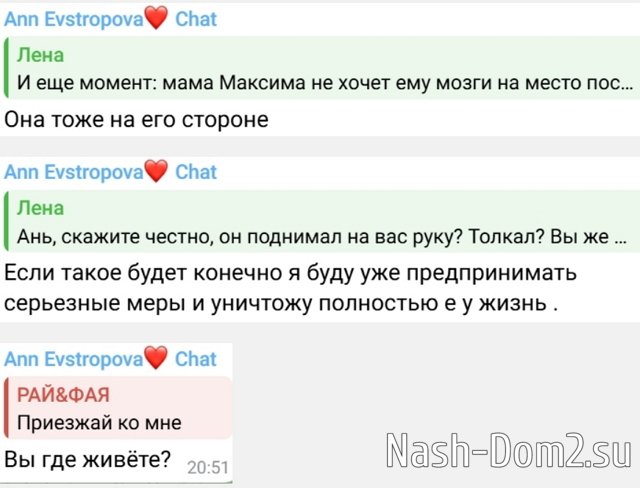 Ann Evstropova❤️ Chat

Лена
И еще момент: мама Максима не хочет ему мозги на место пос...

Она тоже на его стороне

Ann Evstropova❤️ Chat

Лена
Ань, скажите честно, он поднимал на вас руку? Толкал? Вы же ...

Если такое будет конечно я буду уже предпринимать серьезные меры и уничтожу полностью е у жизнь .

Ann Evstropova❤️ Chat

РАЙ&ФАЯ
Приезжай ко мне

Вы где живёте? 20:51

Nash-Dom2.su